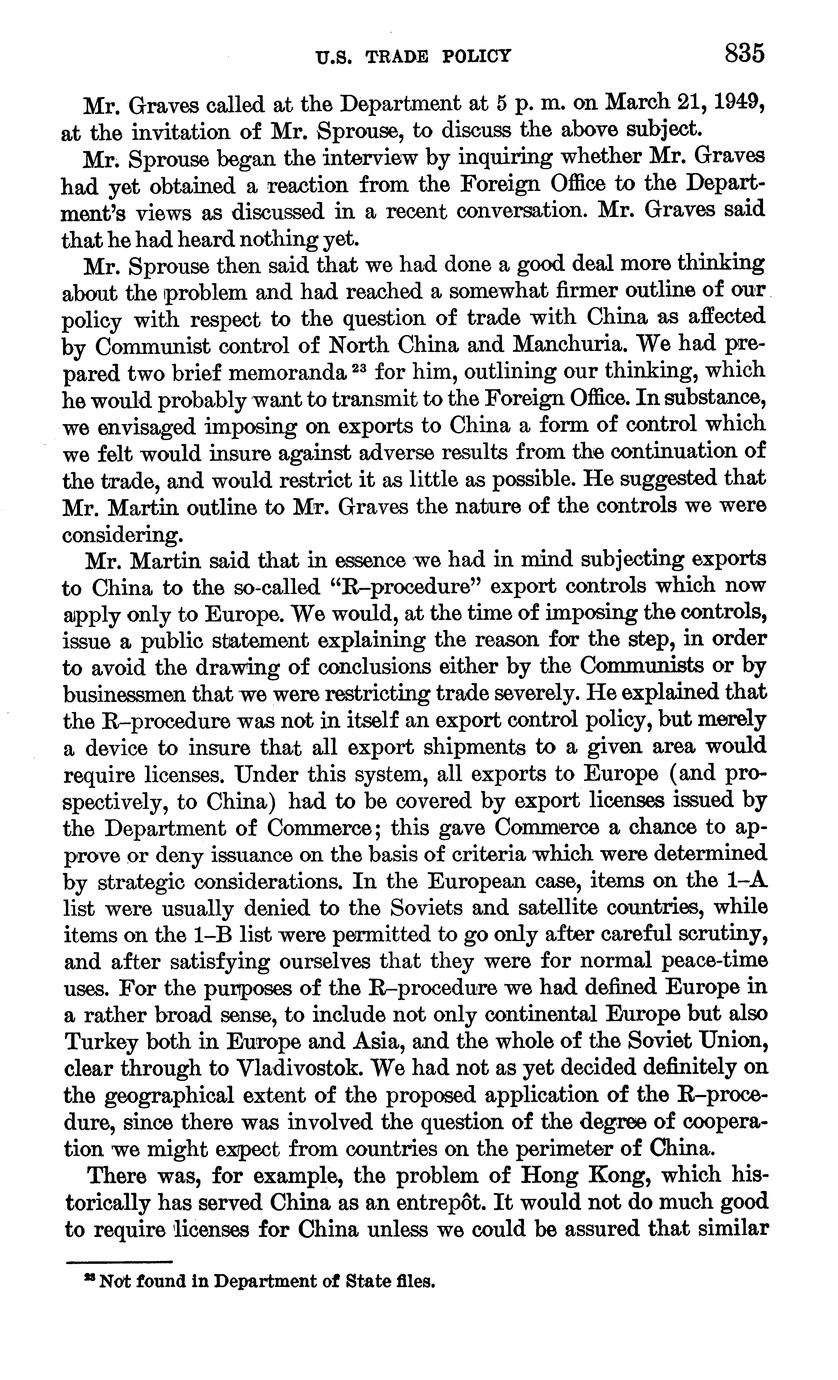 U.S. TRADE POLICY 835

Mr. Graves called at the Department at 5 p. m. on March 21, 1949, at the invitation of Mr. Sprouse, to discuss the above subject.

Mr. Sprouse began the interview by inquiring whether Mr. Graves had yet obtained a reaction from the Foreign Office to the Department's views as discussed in a recent conversation. Mr. Graves said that he had heard nothing yet.

Mr. Sprouse then said that we had done a good deal more thinking about the problem and had reached a somewhat firmer outline of our policy with respect to the question of trade with China as affected by Communist control of North China and Manchuria. We had prepared two brief memoranda $^{23}$ for him, outlining our thinking, which he would probably want to transmit to the Foreign Office. In substance, we envisaged imposing on exports to China a form of control which we felt would insure against adverse results from the continuation of the trade, and would restrict it as little as possible. He suggested that Mr. Martin outline to Mr. Graves the nature of the controls we were considering.

Mr. Martin said that in essence we had in mind subjecting exports to China to the so-called "R-procedure" export controls which now apply only to Europe. We would, at the time of imposing the controls, issue a public statement explaining the reason for the step, in order to avoid the drawing of conclusions either by the Communists or by businessmen that we were restricting trade severely. He explained that the R-procedure was not in itself an export control policy, but merely a device to insure that all export shipments to a given area would require licenses. Under this system, all exports to Europe (and prospectively, to China) had to be covered by export licenses issued by the Department of Commerce; this gave Commerce a chance to approve or deny issuance on the basis of criteria which were determined by strategic considerations. In the European case, items on the 1-A list were usually denied to the Soviets and satellite countries, while items on the 1-B list were permitted to go only after careful scrutiny, and after satisfying ourselves that they were for normal peace-time uses. For the purposes of the R-procedure we had defined Europe in a rather broad sense, to include not only continental Europe but also Turkey both in Europe and Asia, and the whole of the Soviet Union, clear through to Vladivostok. We had not as yet decided definitely on the geographical extent of the proposed application of the R-procedure, since there was involved the question of the degree of cooperation we might expect from countries on the perimeter of China.

There was, for example, the problem of Hong Kong, which historically has served China as an entrepôt. It would not do much good to require licenses for China unless we could be assured that similar

$^{23}$ Not found in Department of State files.